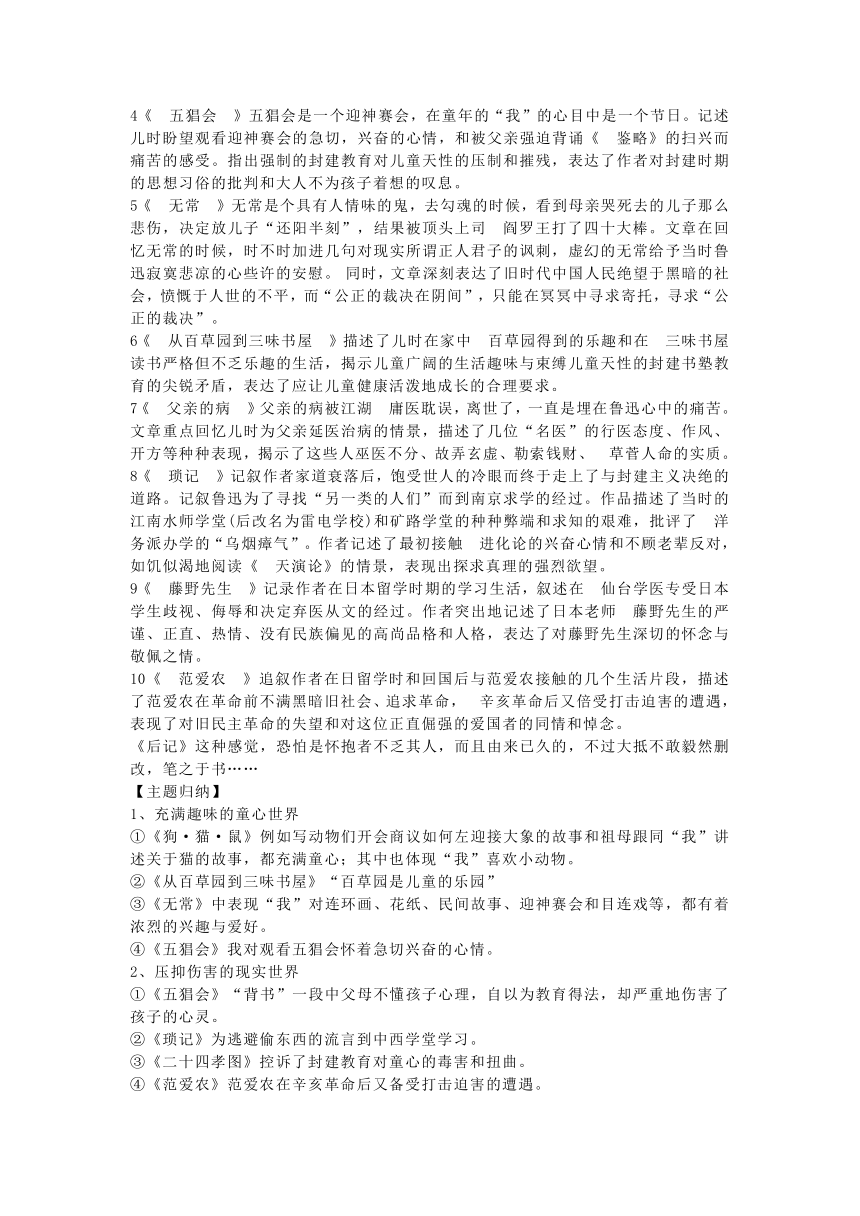 4《 五猖会 》五猖会是一个迎神赛会，在童年的“我”的心目中是一个节日。记述儿时盼望观看迎神赛会的急切，兴奋的心情，和被父亲强迫背诵《 鉴略》的扫兴而痛苦的感受。指出强制的封建教育对儿童天性的压制和摧残，表达了作者对封建时期的思想习俗的批判和大人不为孩子着想的叹息。

5《 无常 》无常是个具有人情味的鬼，去勾魂的时候，看到母亲哭死去的儿子那么悲伤，决定放儿子“还阳半刻”，结果被顶头上司 阎罗王打了四十大棒。文章在回忆无常的时候，时不时加进几句对现实所谓正人君子的讽刺，虚幻的无常给予当时鲁迅寂寞悲凉的心些许的安慰。 同时，文章深刻表达了旧时代中国人民绝望于黑暗的社会，愤慨于人世的不平，而“公正的裁决在阴间”，只能在冥冥中寻求寄托，寻求“公正的裁决”。

6《 从百草园到三味书屋 》描述了儿时在家中 百草园得到的乐趣和在 三味书屋读书严格但不乏乐趣的生活，揭示儿童广阔的生活趣味与束缚儿童天性的封建书塾教育的尖锐矛盾，表达了应让儿童健康活泼地成长的合理要求。

7《 父亲的病 》父亲的病被江湖 庸医耽误，离世了，一直是埋在鲁迅心中的痛苦。文章重点回忆儿时为父亲延医治病的情景，描述了几位“名医”的行医态度、作风、开方等种种表现，揭示了这些人巫医不分、故弄玄虚、勒索钱财、 草菅人命的实质。

8《 琐记 》记叙作者家道衰落后，饱受世人的冷眼而终于走上了与封建主义决绝的道路。记叙鲁迅为了寻找“另一类的人们”而到南京求学的经过。作品描述了当时的江南水师学堂(后改名为雷电学校)和矿路学堂的种种弊端和求知的艰难，批评了 洋务派办学的“乌烟瘴气”。作者记述了最初接触 进化论的兴奋心情和不顾老辈反对，如饥似渴地阅读《 天演论》的情景，表现出探求真理的强烈欲望。

9《 藤野先生 》记录作者在日本留学时期的学习生活，叙述在 仙台学医专受日本学生歧视、侮辱和决定弃医从文的经过。作者突出地记述了日本老师 藤野先生的严谨、正直、热情、没有民族偏见的高尚品格和人格，表达了对藤野先生深切的怀念与敬佩之情。

10《 范爱农 》追叙作者在日留学时和回国后与范爱农接触的几个生活片段，描述了范爱农在革命前不满黑暗旧社会、追求革命， 辛亥革命后又倍受打击迫害的遭遇，表现了对旧民主革命的失望和对这位正直倔强的爱国者的同情和悼念。

《后记》这种感觉，恐怕是怀抱者不乏其人，而且由来已久的，不过大抵不敢毅然删改，笔之于书……

【主题归纳】

1、充满趣味的童心世界

①《狗·猫·鼠》例如写动物们开会商议如何左迎接大象的故事和祖母跟同“我”讲述关于猫的故事，都充满童心；其中也体现“我”喜欢小动物。

②《从百草园到三味书屋》“百草园是儿童的乐园”

③《无常》中表现“我”对连环画、花纸、民间故事、迎神赛会和目连戏等，都有着浓烈的兴趣与爱好。

④《五猖会》我对观看五猖会怀着急切兴奋的心情。

2、压抑伤害的现实世界

①《五猖会》“背书”一段中父母不懂孩子心理，自以为教育得法，却严重地伤害了孩子的心灵。

②《琐记》为逃避偷东西的流言到中西学堂学习。

③《二十四孝图》控诉了封建教育对童心的毒害和扭曲。

④《范爱农》范爱农在辛亥革命后又备受打击迫害的遭遇。